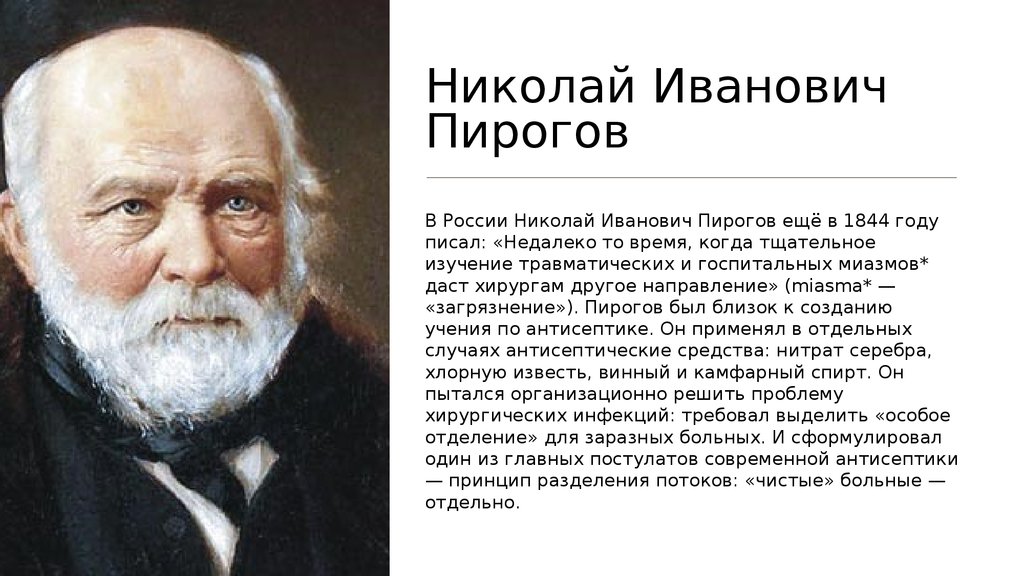 Николай Иванович Пирогов

В России Николай Иванович Пирогов ещё в 1844 году писал: «Недалеко то время, когда тщательное изучение травматических и госпитальных миазмов* даст хирургам другое направление» (miasma* — «загрязнение»). Пирогов был близок к созданию учения по антисептике. Он применял в отдельных случаях антисептические средства: нитрат серебра, хлорную известь, винный и камфарный спирт. Он пытался организационно решить проблему хирургических инфекций: требовал выделить «особое отделение» для заразных больных. И сформулировал один из главных постулатов современной антисептики — принцип разделения потоков: «чистые» больные — отдельно.